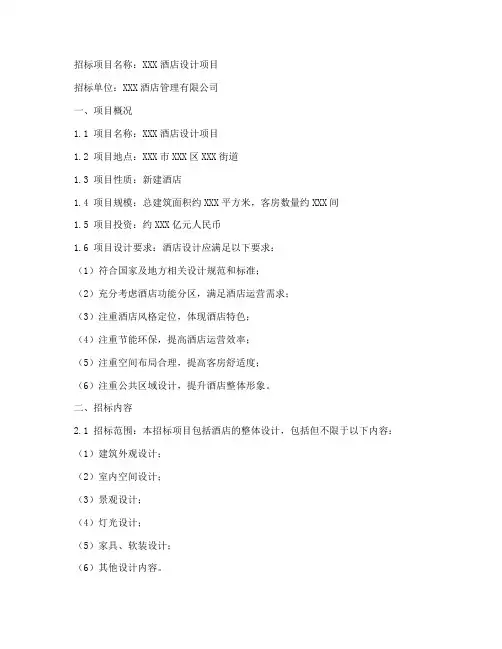 招标项目名称：XXX 酒店设计项目

招标单位：XXX 酒店管理有限公司

一、项目概况

1.1 项目名称：XXX 酒店设计项目

1.2 项目地点：XXX 市 XXX 区 XXX 街道

1.3 项目性质：新建酒店

1.4 项目规模：总建筑面积约 XXX 平方米，客房数量约 XXX 间

1.5 项目投资：约 XXX 亿元人民币

1.6 项目设计要求：酒店设计应满足以下要求：

（1）符合国家及地方相关设计规范和标准；

（2）充分考虑酒店功能分区，满足酒店运营需求；

（3）注重酒店风格定位，体现酒店特色；

（4）注重节能环保，提高酒店运营效率；

（5）注重空间布局合理，提高客房舒适度；

（6）注重公共区域设计，提升酒店整体形象。

二、招标内容

2.1 招标范围：本招标项目包括酒店的整体设计，包括但不限于以下内容：

（1）建筑外观设计；

（2）室内空间设计；

（3）景观设计；

（4）灯光设计；

（5）家具、软装设计；

（6）其他设计内容。